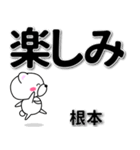 楽しみ

根本